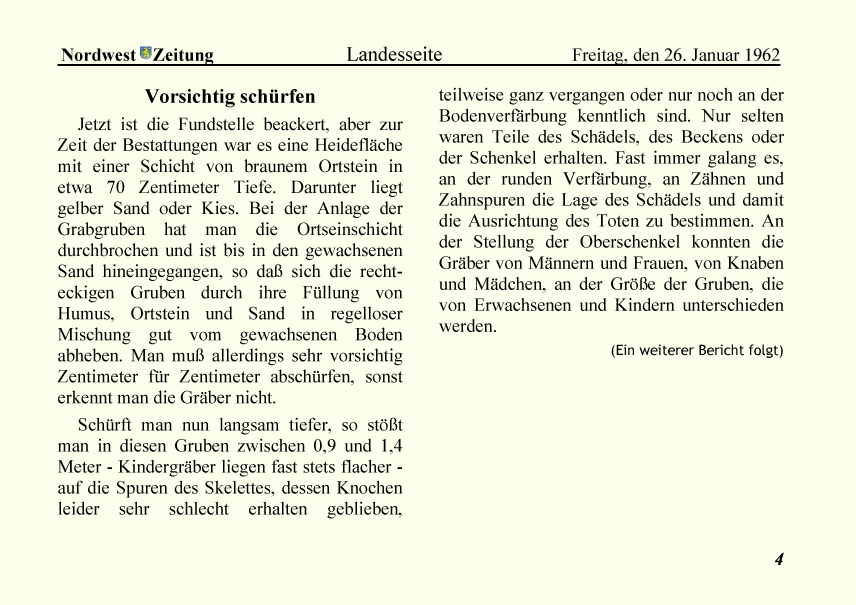 Nordwest Zeitung Landesseite Freitag, den 26. Januar 1962

Vorsichtig schürfen

Jetzt ist die Fundstelle beackert, aber zur Zeit der Bestattungen war es eine Heidefläche mit einer Schicht von braunem Ortstein in etwa 70 Zentimeter Tiefe. Darunter liegt gelber Sand oder Kies. Bei der Anlage der Grabgruben hat man die Ortseinschicht durchbrochen und ist bis in den gewachsenen Sand hineingegangen, so daß sich die rechteckigen Gruben durch ihre Füllung von Humus, Ortstein und Sand in regelloser Mischung gut vom gewachsenen Boden abheben. Man muß allerdings sehr vorsichtig Zentimeter für Zentimeter abschürfen, sonst erkennt man die Gräber nicht.

Schürft man nun langsam tiefer, so stößt man in diesen Gruben zwischen 0,9 und 1,4 Meter - Kindergräber liegen fast stets flacher - auf die Spuren des Skelettes, dessen Knochen leider sehr schlecht erhalten geblieben, teilweise ganz vergangen oder nur noch an der Bodenverfärbung kenntlich sind. Nur selten waren Teile des Schädels, des Beckens oder der Schenkel erhalten. Fast immer galang es, an der runden Verfärbung, an Zähnen und Zahnspuren die Lage des Schädels und damit die Ausrichtung des Toten zu bestimmen. An der Stellung der Oberschenkel konnten die Gräber von Männern und Frauen, von Knaben und Mädchen, an der Größe der Gruben, die von Erwachsenen und Kindern unterschieden werden.

(Ein weiterer Bericht folgt)

4